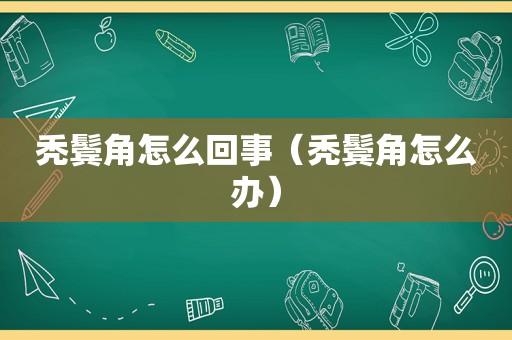 秃鬓角怎么回事（秃鬓角怎么办）